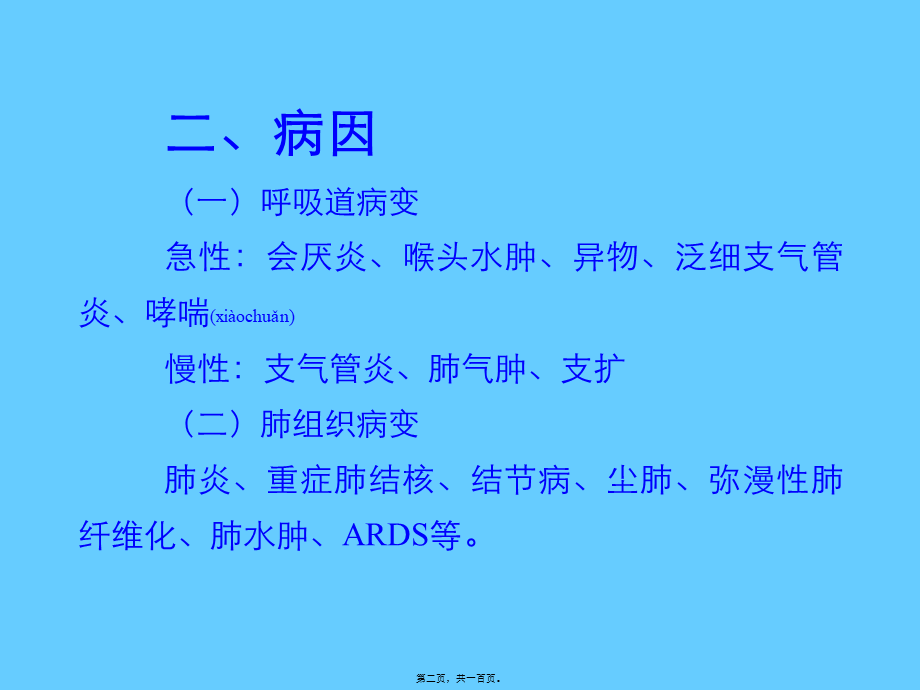 二、病因

（一）呼吸道病变

急性：会厌炎、喉头水肿、异物、泛细支气管炎、哮喘(xiàochuǎn)

慢性：支气管炎、肺气肿、支扩

（二）肺组织病变

肺炎、重症肺结核、结节病、尘肺、弥漫性肺纤维化、肺水肿、ARDS等。

第二页，共一百页。